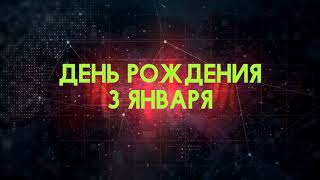 ДЕНЬ РОЖДЕНИЯ
3 ЯНВАРЯ